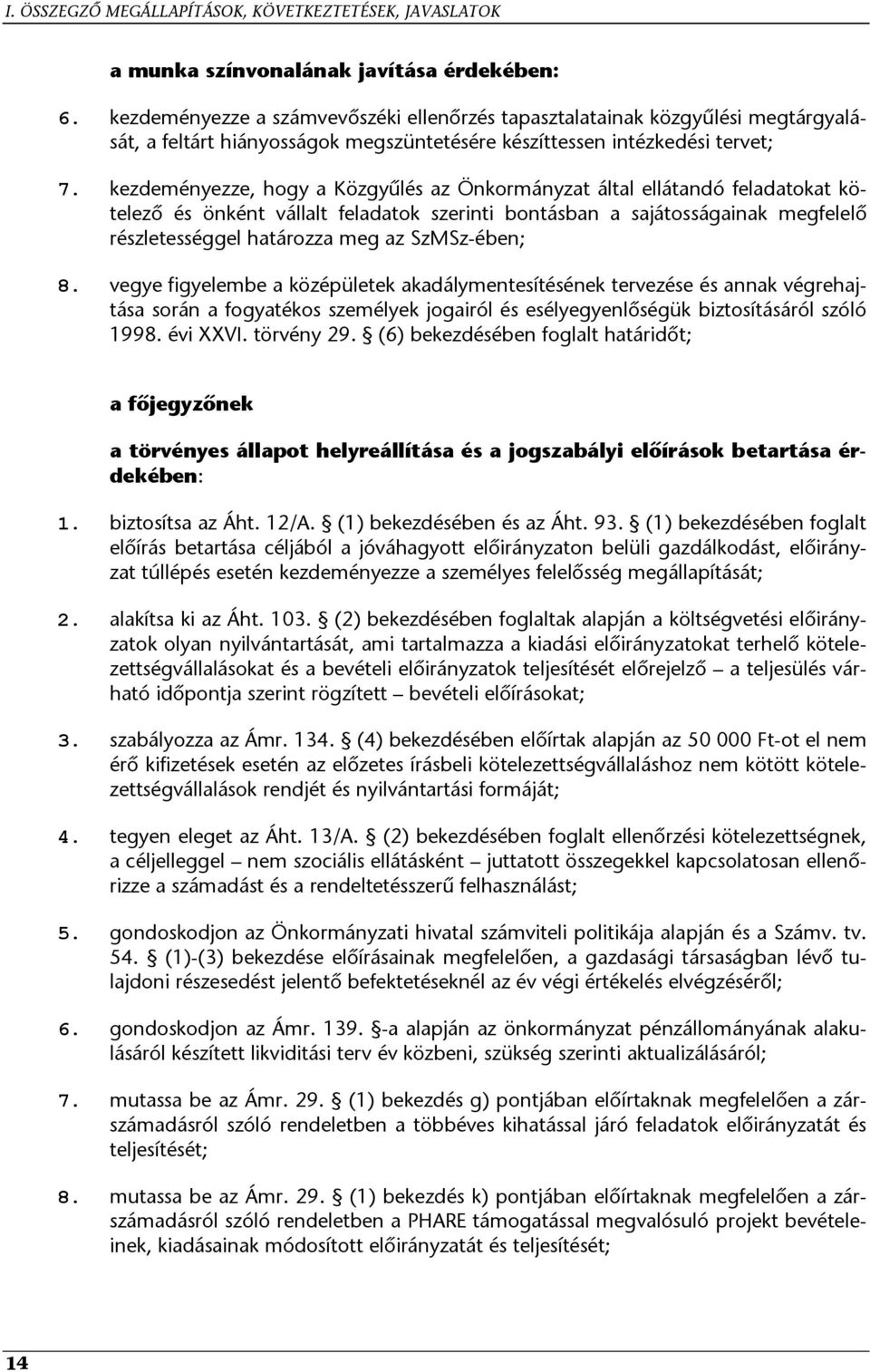 I. ÖSSZEGZŐ MEGÁLLAPÍTÁSOK, KÖVETKEZTETÉSEK, JAVASLATOK

a munka színvonalának javítása érdekében:

6. kezdeményezze a számvevőszéki ellenőrzés tapasztalatainak közgyűlési megtárgyalását, a feltárt hiányosságok megszüntetésére készíttessen intézkedési tervet;

7. kezdeményezze, hogy a Közgyűlés az Önkormányzat által ellátandó feladatokat kötelező és önként vállalt feladatok szerinti bontásban a sajátosságainak megfelelő részletességgel határozza meg az SzMSz-ében;

8. vegye figyelembe a középületek akadálymentesítésének tervezése és annak végrehajtása során a fogyatékos személyek jogairól és esélyegyenlőségük biztosításáról szóló 1998. évi XXVI. törvény 29. § (6) bekezdésében foglalt határidőt;

a főjegyzőnek

a törvényes állapot helyreállítása és a jogszabályi előírások betartása érdekében:

1. biztosítsa az Áht. 12/A. § (1) bekezdésében és az Áht. 93. § (1) bekezdésében foglalt előírás betartása céljából a jóváhagyott előirányzaton belüli gazdálkodást, előirányzat túllépés esetén kezdeményezze a személyes felelősség megállapítását;

2. alakítsa ki az Áht. 103. § (2) bekezdésében foglaltak alapján a költségvetési előirányzatok olyan nyilvántartását, ami tartalmazza a kiadási előirányzatokat terhelő kötelezettségvállalásokat és a bevételi előirányzatok teljesítését előrejelző – a teljesülés várható időpontja szerint rögzített – bevételi előírásokat;

3. szabályozza az Ámr. 134. § (4) bekezdésében előírtak alapján az 50 000 Ft-ot el nem érő kifizetések esetén az előzetes írásbeli kötelezettségvállaláshoz nem kötött kötelezettségvállalások rendjét és nyilvántartási formáját;

4. tegyen eleget az Áht. 13/A. § (2) bekezdésében foglalt ellenőrzési kötelezettségnek, a céljelleggel – nem szociális ellátásként – juttatott összegekkel kapcsolatosan ellenőrizze a számadást és a rendeltetésszerű felhasználást;

5. gondoskodjon az Önkormányzati hivatal számviteli politikája alapján és a Számv. tv. 54. § (1)-(3) bekezdése előírásainak megfelelően, a gazdasági társaságban lévő tulajdoni részesedést jelentő befektetéseknél az év végi értékelés elvégzéséről;

6. gondoskodjon az Ámr. 139. §-a alapján az önkormányzat pénzállományának alakulásáról készített likviditási terv év közbeni, szükség szerinti aktualizálásáról;

7. mutassa be az Ámr. 29. § (1) bekezdés g) pontjában előírtaknak megfelelően a zárszámadásról szóló rendeletben a többéves kihatással járó feladatok előirányzatát és teljesítését;

8. mutassa be az Ámr. 29. § (1) bekezdés k) pontjában előírtaknak megfelelően a zárszámadásról szóló rendeletben a PHARE támogatással megvalósuló projekt bevételeinek, kiadásainak módosított előirányzatát és teljesítését;

14